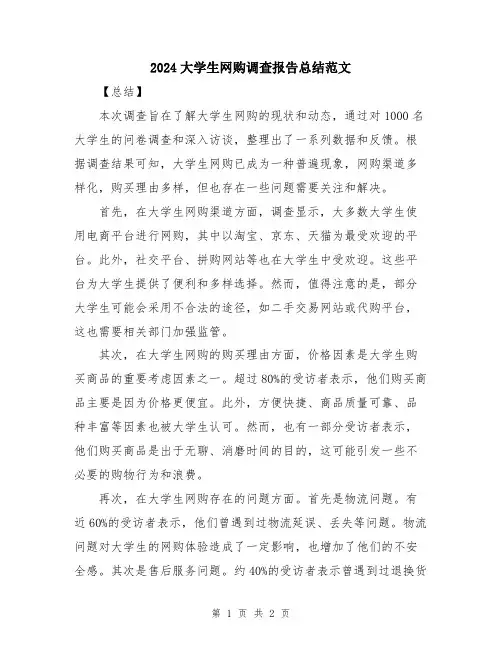 2024 大学生网购调查报告总结范文

【总结】

本次调查旨在了解大学生网购的现状和动态，通过对 1000 名大学生的问卷调查和深入访谈，整理出了一系列数据和反馈。根据调查结果可知，大学生网购已成为一种普遍现象，网购渠道多样化，购买理由多样，但也存在一些问题需要关注和解决。

首先，在大学生网购渠道方面，调查显示，大多数大学生使用电商平台进行网购，其中以淘宝、京东、天猫为最受欢迎的平台。此外，社交平台、拼购网站等也在大学生中受欢迎。这些平台为大学生提供了便利和多样选择。然而，值得注意的是，部分大学生可能会采用不合法的途径，如二手交易网站或代购平台，这也需要相关部门加强监管。

其次，在大学生网购的购买理由方面，价格因素是大学生购买商品的重要考虑因素之一。超过 80%的受访者表示，他们购买商品主要是因为价格更便宜。此外，方便快捷、商品质量可靠、品种丰富等因素也被大学生认可。然而，也有一部分受访者表示，他们购买商品是出于无聊、消磨时间的目的，这可能引发一些不必要的购物行为和浪费。

再次，在大学生网购存在的问题方面。首先是物流问题。有近 60%的受访者表示，他们曾遇到过物流延误、丢失等问题。物流问题对大学生的网购体验造成了一定影响，也增加了他们的不安全感。其次是售后服务问题。约 40%的受访者表示曾遇到过退换货

第 1 页 共 2 页